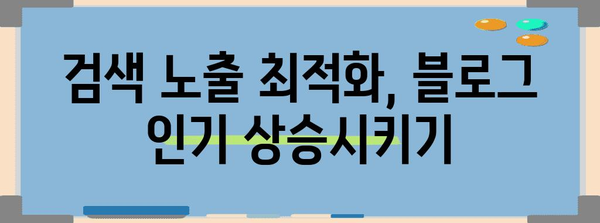 검색 노출 최적화, 블로그 인기 상승시키기